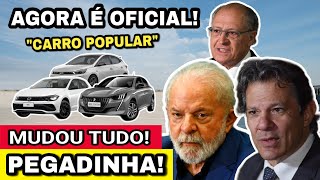 AGORA É OFICIAL!
"CARRO POPULAR"

MUDOU TUDO!
PEGADINHA!